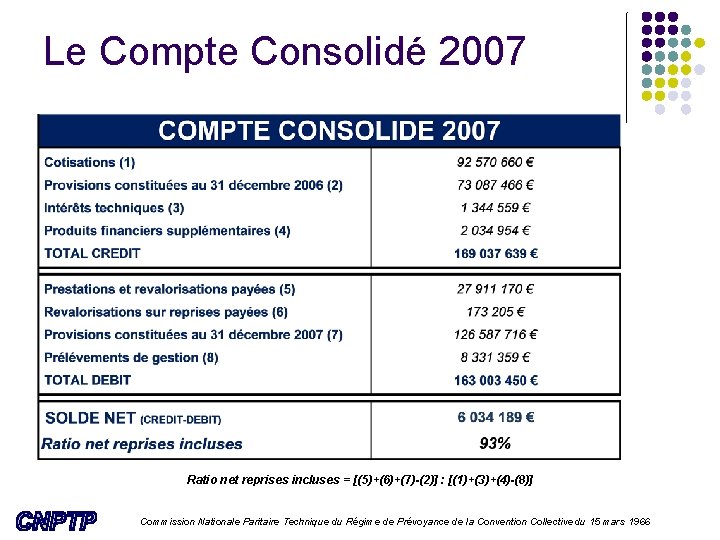 Le Compte Consolidé 2007

| COMPTE CONSOLIDE 2007 | |
|---|---|
| Cotisations (1) | 92 570 660 € |
| Provisions constituées au 31 décembre 2006 (2) | 73 087 466 € |
| Intérêts techniques (3) | 1 344 559 € |
| Produits financiers supplémentaires (4) | 2 034 954 € |
| TOTAL CREDIT | 169 037 639 € |
| Prestations et revalorisations payées (5) | 27 911 170 € |
| Revalorisations sur reprises payées (6) | 173 205 € |
| Provisions constituées au 31 décembre 2007 (7) | 126 587 716 € |
| Prélévements de gestion (8) | 8 331 359 € |
| TOTAL DEBIT | 163 003 450 € |
| SOLDE NET (CREDIT-DEBIT) | 6 034 189 € |
| Ratio net reprises incluses | 93% |

Ratio net reprises incluses = [(5)+(6)+(7)-(2)] : [(1)+(3)+(4)-(8)]

CNPTP

Commission Nationale Paritaire Technique du Régime de Prévoyance de la Convention Collective du 15 mars 1966